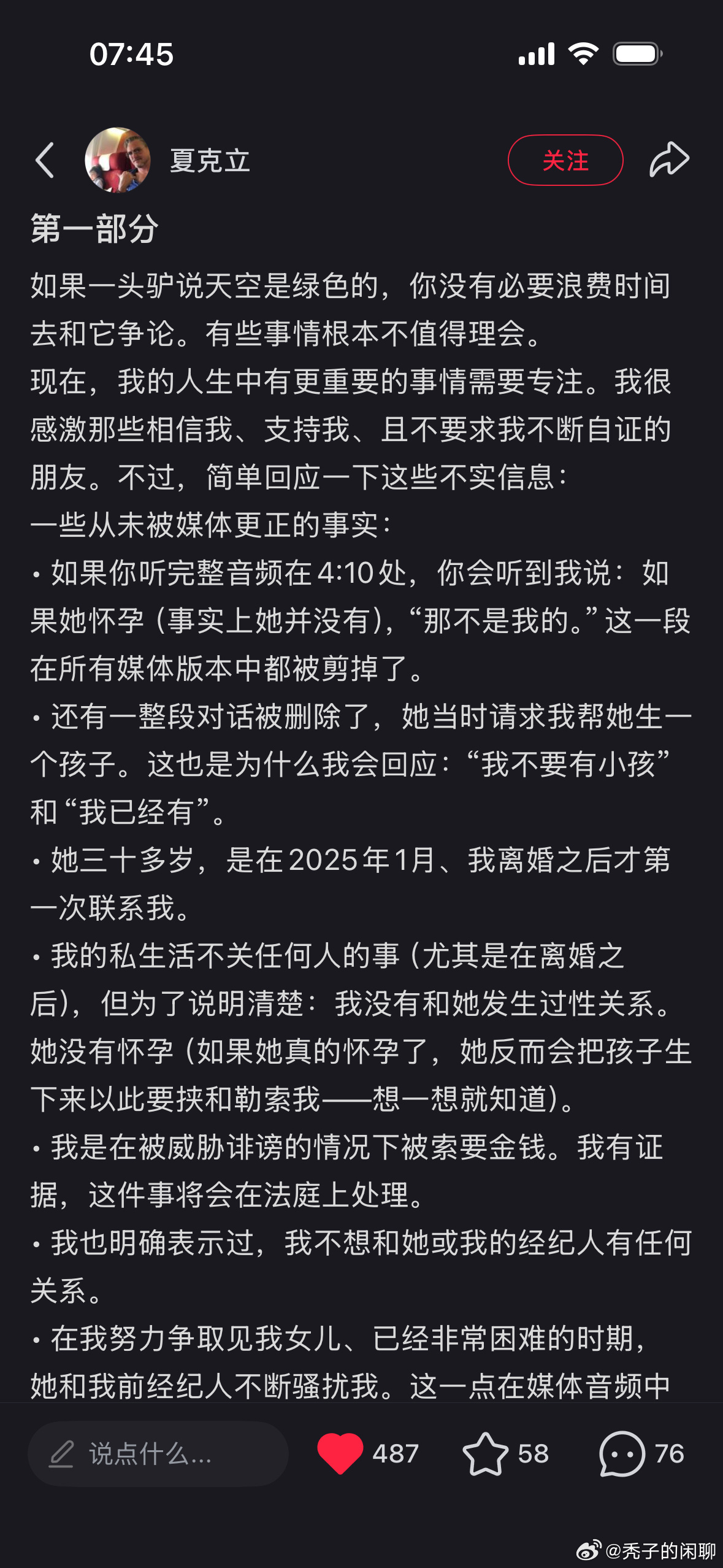 07:45

夏克立

关注

第一部分

如果一头驴说天空是绿色的，你没有必要浪费时间去和它争论。有些事情根本不值得理会。

现在，我的人生中有更重要的事情需要专注。我很感激那些相信我、支持我、且不要求我不断自证的朋友。不过，简单回应一下这些不实信息：

一些从未被媒体更正的事实：

• 如果你听完整音频在4:10处，你会听到我说：如果她怀孕（事实上她并没有），“那不是我的。”这一段在所有媒体版本中都被剪掉了。

• 还有一整段对话被删除了，她当时请求我帮她生一个孩子。这也是为什么我会回应：“我不要有小孩”和“我已经有”。

• 她三十多岁，是在2025年1月、我离婚之后才第一次联系我。

• 我的私生活不关任何人的事（尤其是在离婚之后），但为了说明清楚：我没有和她发生过性关系。她没有怀孕（如果她真的怀孕了，她反而会把孩子生下来以此要挟和勒索我——想一想就知道）。

• 我是在被威胁诽谤的情况下被索要金钱。我有证据，这件事将会在法庭上处理。

• 我也明确表示过，我不想和她或我的经纪人有任何关系。

• 在我努力争取见我女儿、已经非常困难的时期，她和我前经纪人不断骚扰我。这一点在媒体音频中

说点什么...

487

58

76

@秃子的闲聊